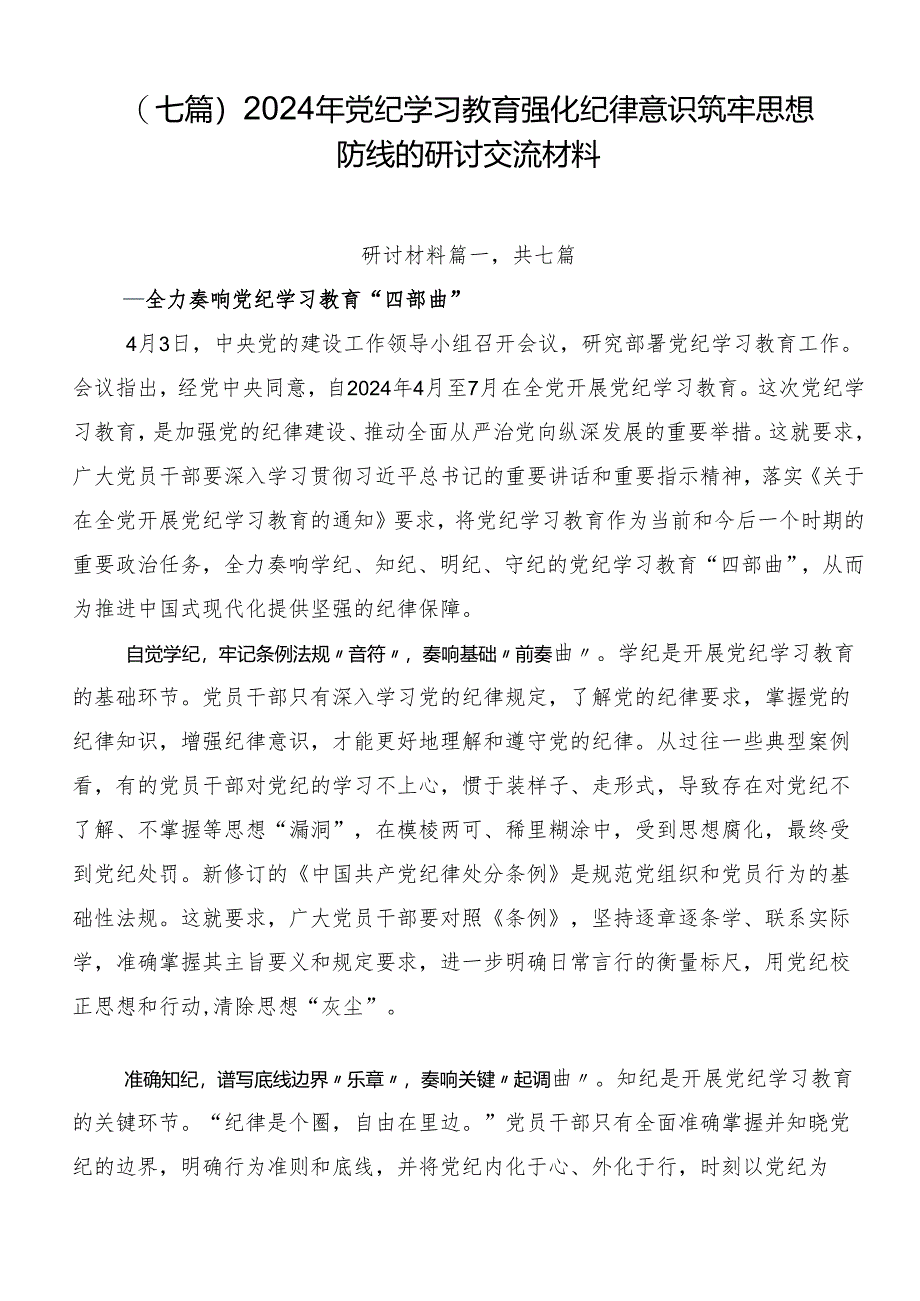 （七篇）2024年党纪学习教育强化纪律意识筑牢思想防线的研讨交流材料

研讨材料篇一，共七篇

—全力奏响党纪学习教育“四部曲”

4月3日，中央党的建设工作领导小组召开会议，研究部署党纪学习教育工作。会议指出，经党中央同意，自2024年4月至7月在全党开展党纪学习教育。这次党纪学习教育，是加强党的纪律建设、推动全面从严治党向纵深发展的重要举措。这就要求，广大党员干部要深入学习贯彻习近平总书记的重要讲话和重要指示精神，落实《关于在全党开展党纪学习教育的通知》要求，将党纪学习教育作为当前和今后一个时期的重要政治任务，全力奏响学纪、知纪、明纪、守纪的党纪学习教育“四部曲”，从而为推进中国式现代化提供坚强的纪律保障。

自觉学纪，牢记条例法规〃音符〃，奏响基础〃前奏曲〃。学纪是开展党纪学习教育的基础环节。党员干部只有深入学习党的纪律规定，了解党的纪律要求，掌握党的纪律知识，增强纪律意识，才能更好地理解和遵守党的纪律。从过往一些典型案例看，有的党员干部对党纪的学习不上心，惯于装样子、走形式，导致存在对党纪不了解、不掌握等思想“漏洞”，在模棱两可、稀里糊涂中，受到思想腐化，最终受到党纪处罚。新修订的《中国共产党纪律处分条例》是规范党组织和党员行为的基础性法规。这就要求，广大党员干部要对照《条例》，坚持逐章逐条学、联系实际学，准确掌握其主旨要义和规定要求，进一步明确日常言行的衡量标尺，用党纪校正思想和行动,清除思想“灰尘”。

准确知纪，谱写底线边界〃乐章〃，奏响关键〃起调曲〃。知纪是开展党纪学习教育的关键环节。“纪律是个圈，自由在里边。”党员干部只有全面准确掌握并知晓党纪的边界，明确行为准则和底线，并将党纪内化于心、外化于行，时刻以党纪为